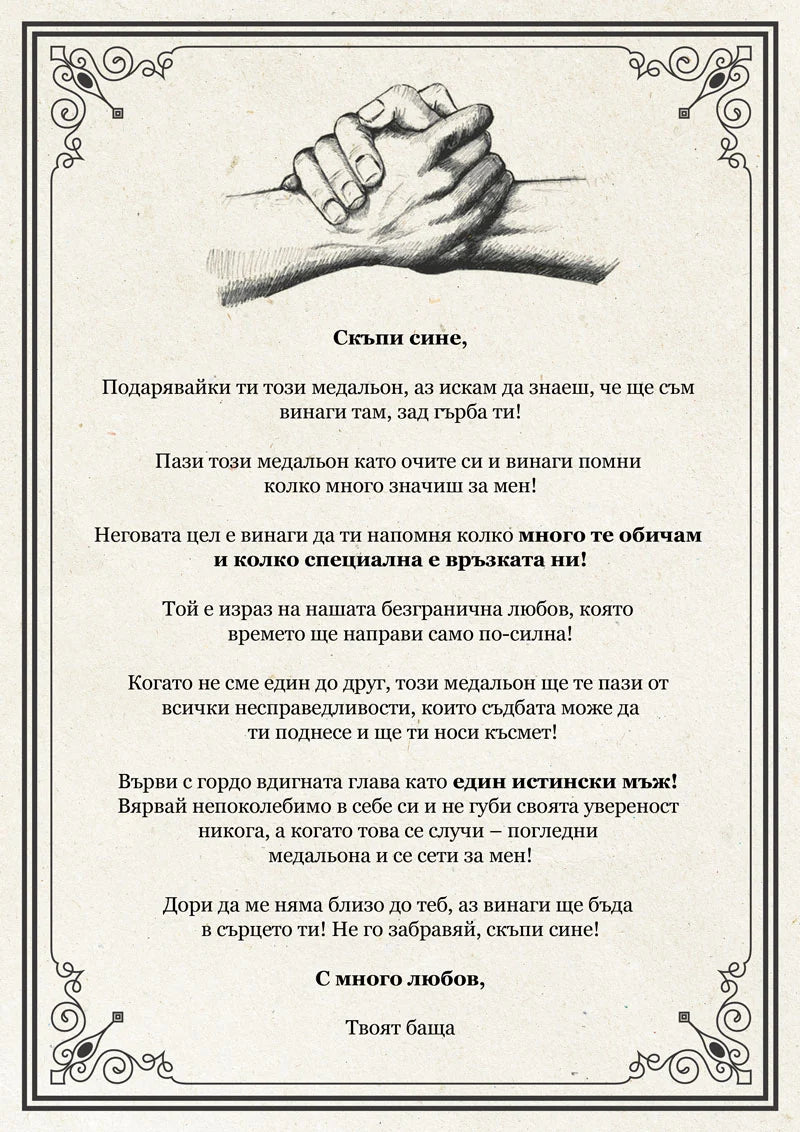 Скъпи сине,

Подарявайки ти този медальон, аз искам да знаеш, че ще съм винаги там, зад гърба ти!

Пази този медальон като очите си и винаги помни колко много значиш за мен!

Неговата цел е винаги да ти напомня колко много те обичам и колко специална е връзката ни!

Той е израз на нашата безгранична любов, която времето ще направи само по-силна!

Когато не сме един до друг, този медальон ще те пази от всички несправедливости, които съдбата може да ти поднесе и ще ти носи късмет!

Върви с гордо вдигната глава като един истински мъж! Вярвай непоколебимо в себе си и не губи своята увереност никога, а когато това се случи – погледни медальона и се сети за мен!

Дори да ме няма близо до теб, аз винаги ще бъда в сърцето ти! Не го забравяй, скъпи сине!

С много любов,

Твоят баща